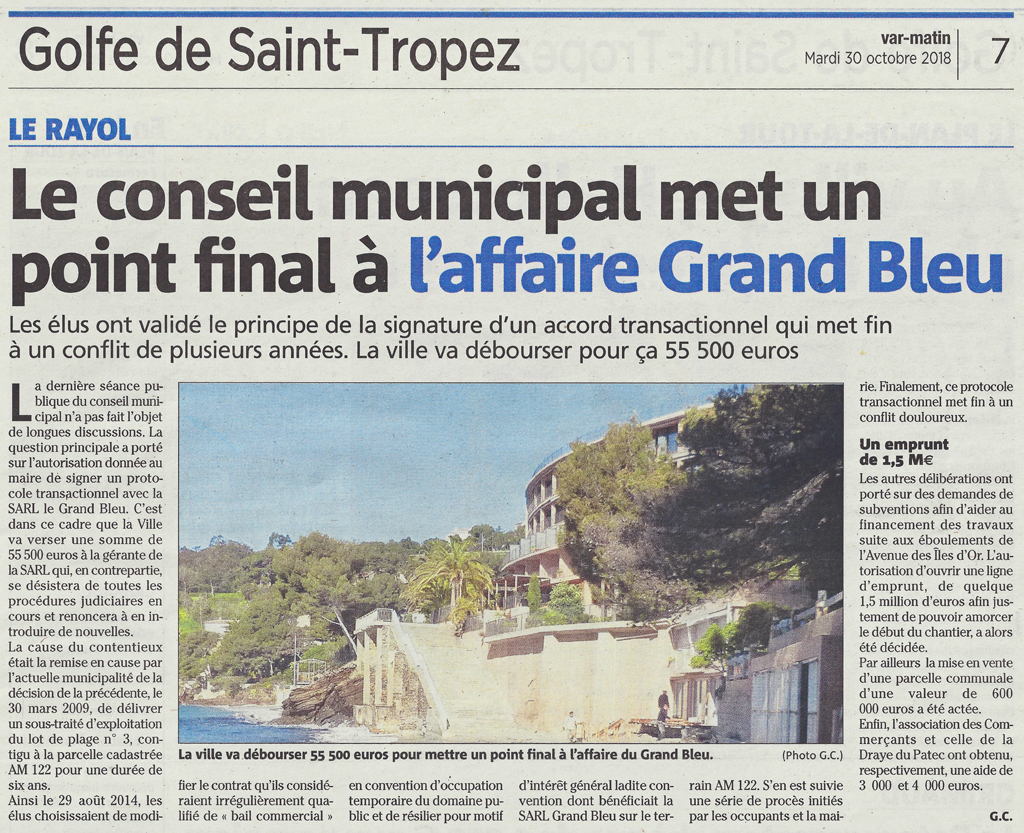 Golfe de Saint-Tropez

var-matin
Mardi 30 octobre 2018

7

LE RAYOL

Le conseil municipal met un point final à l'affaire Grand Bleu

Les élus ont validé le principe de la signature d'un accord transactionnel qui met fin à un conflit de plusieurs années. La ville va débourser pour ça 55 500 euros

La dernière séance publique du conseil municipal n'a pas fait l'objet de longues discussions. La question principale a porté sur l'autorisation donnée au maire de signer un protocole transactionnel avec la SARL le Grand Bleu. C'est dans ce cadre que la Ville va verser une somme de 55 500 euros à la gérante de la SARL qui, en contrepartie, se désistera de toutes les procédures judiciaires en cours et renoncera à en introduire de nouvelles.

La cause du contentieux était la remise en cause par l'actuelle municipalité de la décision de la précédente, le 30 mars 2009, de délivrer un sous-traité d'exploitation du lot de plage n° 3, contigu à la parcelle cadastrée AM 122 pour une durée de six ans.

Ainsi le 29 août 2014, les élus choisissaient de modifier le contrat qu'ils considéraient irrégulièrement qualifié de « bail commercial » en convention d'occupation temporaire du domaine public et de résilier pour motif d'intérêt général ladite convention dont bénéficiait la SARL Grand Bleu sur le terrain AM 122. S'en est suivie une série de procès initiés par les occupants et la mairie. Finalement, ce protocole transactionnel met fin à un conflit douloureux.

La ville va débourser 55 500 euros pour mettre un point final à l'affaire du Grand Bleu.

(Photo G.C.)

Un emprunt de 1,5 M€

Les autres délibérations ont porté sur des demandes de subventions afin d'aider au financement des travaux suite aux éboulements de l'Avenue des Îles d'Or. L'autorisation d'ouvrir une ligne d'emprunt, de quelque 1,5 million d'euros afin justement de pouvoir amorcer le début du chantier, a alors été décidée.

Par ailleurs la mise en vente d'une parcelle communale d'une valeur de 600 000 euros a été actée.

Enfin, l'association des Commerçants et celle de la Draye du Patec ont obtenu, respectivement, une aide de 3 000 et 4 000 euros.

G.C.